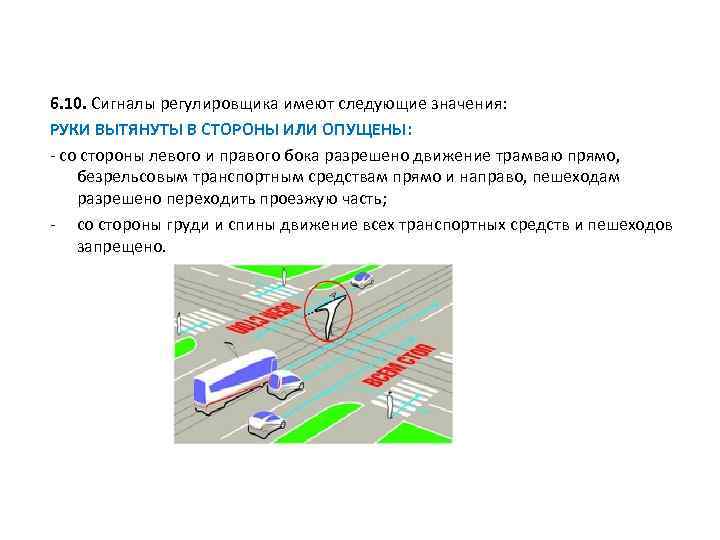 6.10. Сигналы регулировщика имеют следующие значения:

РУКИ ВЫТЯНУТЫ В СТОРОНЫ ИЛИ ОПУЩЕНЫ:

- со стороны левого и правого бока разрешено движение трамваю прямо, безрельсовым транспортным средствам прямо и направо, пешеходам разрешено переходить проезжую часть;

- со стороны груди и спины движение всех транспортных средств и пешеходов запрещено.

ВСЕМ СТОП

ВСЕМ СТОП